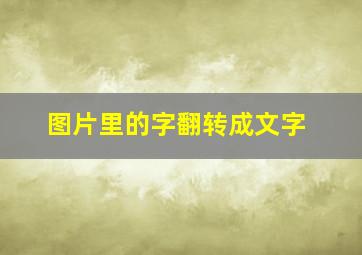 图片里的字翻转成文字